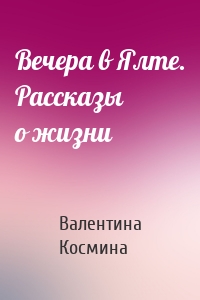 Вечера в Ялте. Рассказы о жизни

Валентина Космина